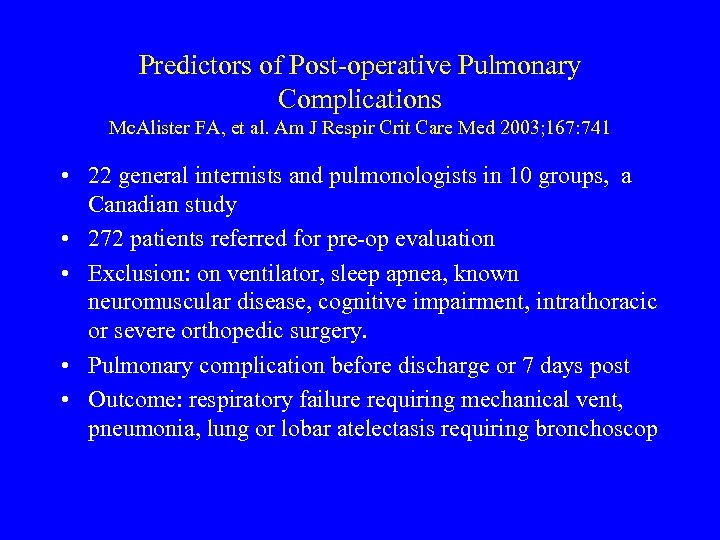 Predictors of Post-operative Pulmonary Complications
McAlister FA, et al. Am J Respir Crit Care Med 2003;167:741

• 22 general internists and pulmonologists in 10 groups, a Canadian study
• 272 patients referred for pre-op evaluation
• Exclusion: on ventilator, sleep apnea, known neuromuscular disease, cognitive impairment, intrathoracic or severe orthopedic surgery.
• Pulmonary complication before discharge or 7 days post
• Outcome: respiratory failure requiring mechanical vent, pneumonia, lung or lobar atelectasis requiring bronchoscop